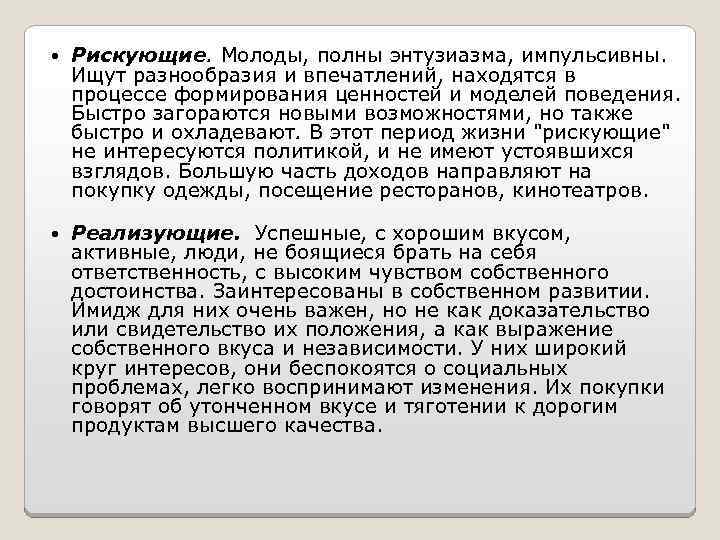 • Рискующие. Молоды, полны энтузиазма, импульсивны. Ищут разнообразия и впечатлений, находятся в процессе формирования ценностей и моделей поведения. Быстро загораются новыми возможностями, но также быстро и охладевают. В этот период жизни "рискующие" не интересуются политикой, и не имеют устоявшихся взглядов. Большую часть доходов направляют на покупку одежды, посещение ресторанов, кинотеатров.

• Реализующие. Успешные, с хорошим вкусом, активные, люди, не боящиеся брать на себя ответственность, с высоким чувством собственного достоинства. Заинтересованы в собственном развитии. Имидж для них очень важен, но не как доказательство или свидетельство их положения, а как выражение собственного вкуса и независимости. У них широкий круг интересов, они беспокоятся о социальных проблемах, легко воспринимают изменения. Их покупки говорят об утонченном вкусе и тяготении к дорогим продуктам высшего качества.